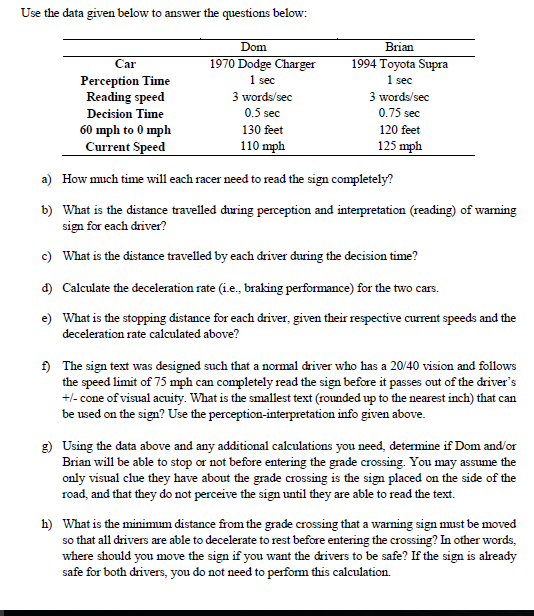 Use the data given below to answer the questions below:

| | Dom | Brian |
|---|---|---|
| Car | 1970 Dodge Charger | 1994 Toyota Supra |
| Perception Time | 1 sec | 1 sec |
| Reading speed | 3 words/sec | 3 words/sec |
| Decision Time | 0.5 sec | 0.75 sec |
| 60 mph to 0 mph | 130 feet | 120 feet |
| Current Speed | 110 mph | 125 mph |

a) How much time will each racer need to read the sign completely?

b) What is the distance travelled during perception and interpretation (reading) of warning sign for each driver?

c) What is the distance travelled by each driver during the decision time?

d) Calculate the deceleration rate (i.e., braking performance) for the two cars.

e) What is the stopping distance for each driver, given their respective current speeds and the deceleration rate calculated above?

f) The sign text was designed such that a normal driver who has a 20/40 vision and follows the speed limit of 75 mph can completely read the sign before it passes out of the driver's +/- cone of visual acuity. What is the smallest text (rounded up to the nearest inch) that can be used on the sign? Use the perception-interpretation info given above.

g) Using the data above and any additional calculations you need, determine if Dom and/or Brian will be able to stop or not before entering the grade crossing. You may assume the only visual clue they have about the grade crossing is the sign placed on the side of the road, and that they do not perceive the sign until they are able to read the text.

h) What is the minimum distance from the grade crossing that a warning sign must be moved so that all drivers are able to decelerate to rest before entering the crossing? In other words, where should you move the sign if you want the drivers to be safe? If the sign is already safe for both drivers, you do not need to perform this calculation.